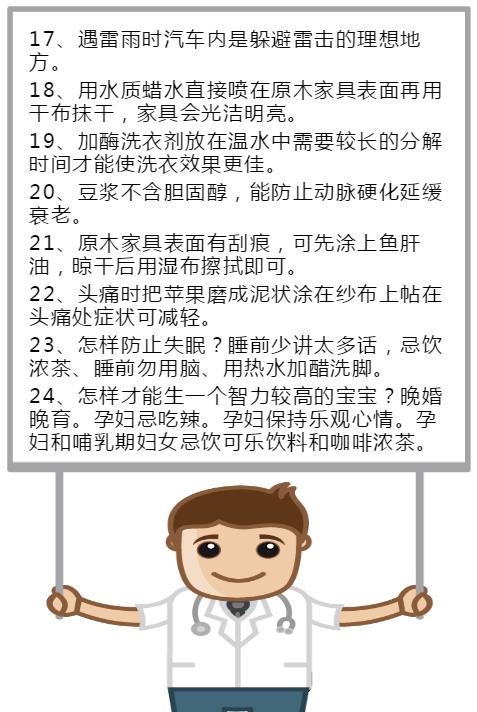 17、遇雷雨时汽车内是躲避雷击的理想地方。

18、用水质蜡水直接喷在原木家具表面再用干布抹干，家具会光洁明亮。

19、加酶洗衣剂放在温水中需要较长的分解时间才能使洗衣效果更佳。

20、豆浆不含胆固醇，能防止动脉硬化延缓衰老。

21、原木家具表面有刮痕，可先涂上鱼肝油，晾干后用湿布擦拭即可。

22、头痛时把苹果磨成泥状涂在纱布上帖在头痛处症状可减轻。

23、怎样防止失眠？睡前少讲太多话，忌饮浓茶、睡前勿用脑、用热水加醋洗脚。

24、怎样才能生一个智力较高的宝宝？晚婚晚育。孕妇忌吃辣。孕妇保持乐观心情。孕妇和哺乳期妇女忌饮可乐饮料和咖啡浓茶。